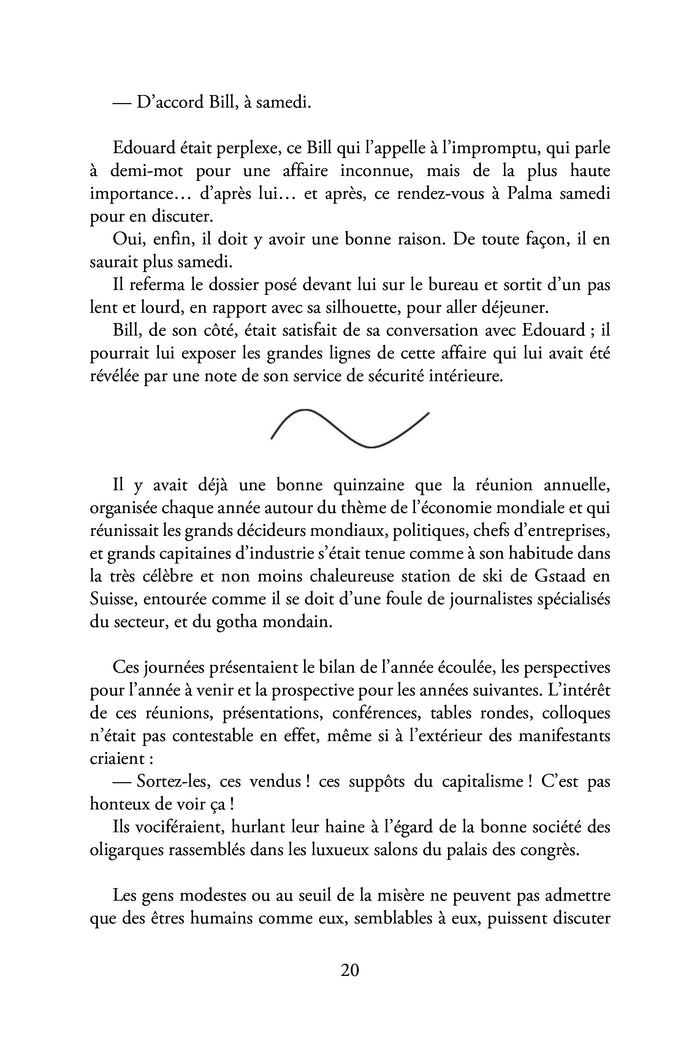 — D'accord Bill, à samedi.

Edouard était perplexe, ce Bill qui l'appelle à l'impromptu, qui parle à demi-mot pour une affaire inconnue, mais de la plus haute importance… d'après lui… et après, ce rendez-vous à Palma samedi pour en discuter.

Oui, enfin, il doit y avoir une bonne raison. De toute façon, il en saurait plus samedi.

Il referma le dossier posé devant lui sur le bureau et sortit d'un pas lent et lourd, en rapport avec sa silhouette, pour aller déjeuner.

Bill, de son côté, était satisfait de sa conversation avec Edouard ; il pourrait lui exposer les grandes lignes de cette affaire qui lui avait été révélée par une note de son service de sécurité intérieure.

Il y avait déjà une bonne quinzaine que la réunion annuelle, organisée chaque année autour du thème de l'économie mondiale et qui réunissait les grands décideurs mondiaux, politiques, chefs d'entreprises, et grands capitaines d'industrie s'était tenue comme à son habitude dans la très célèbre et non moins chaleureuse station de ski de Gstaad en Suisse, entourée comme il se doit d'une foule de journalistes spécialisés du secteur, et du gotha mondain.

Ces journées présentaient le bilan de l'année écoulée, les perspectives pour l'année à venir et la prospective pour les années suivantes. L'intérêt de ces réunions, présentations, conférences, tables rondes, colloques n'était pas contestable en effet, même si à l'extérieur des manifestants criaient :

— Sortez-les, ces vendus ! ces suppôts du capitalisme ! C'est pas honteux de voir ça !

Ils vociféraient, hurlant leur haine à l'égard de la bonne société des oligarques rassemblés dans les luxueux salons du palais des congrès.

Les gens modestes ou au seuil de la misère ne peuvent pas admettre que des êtres humains comme eux, semblables à eux, puissent discuter

20